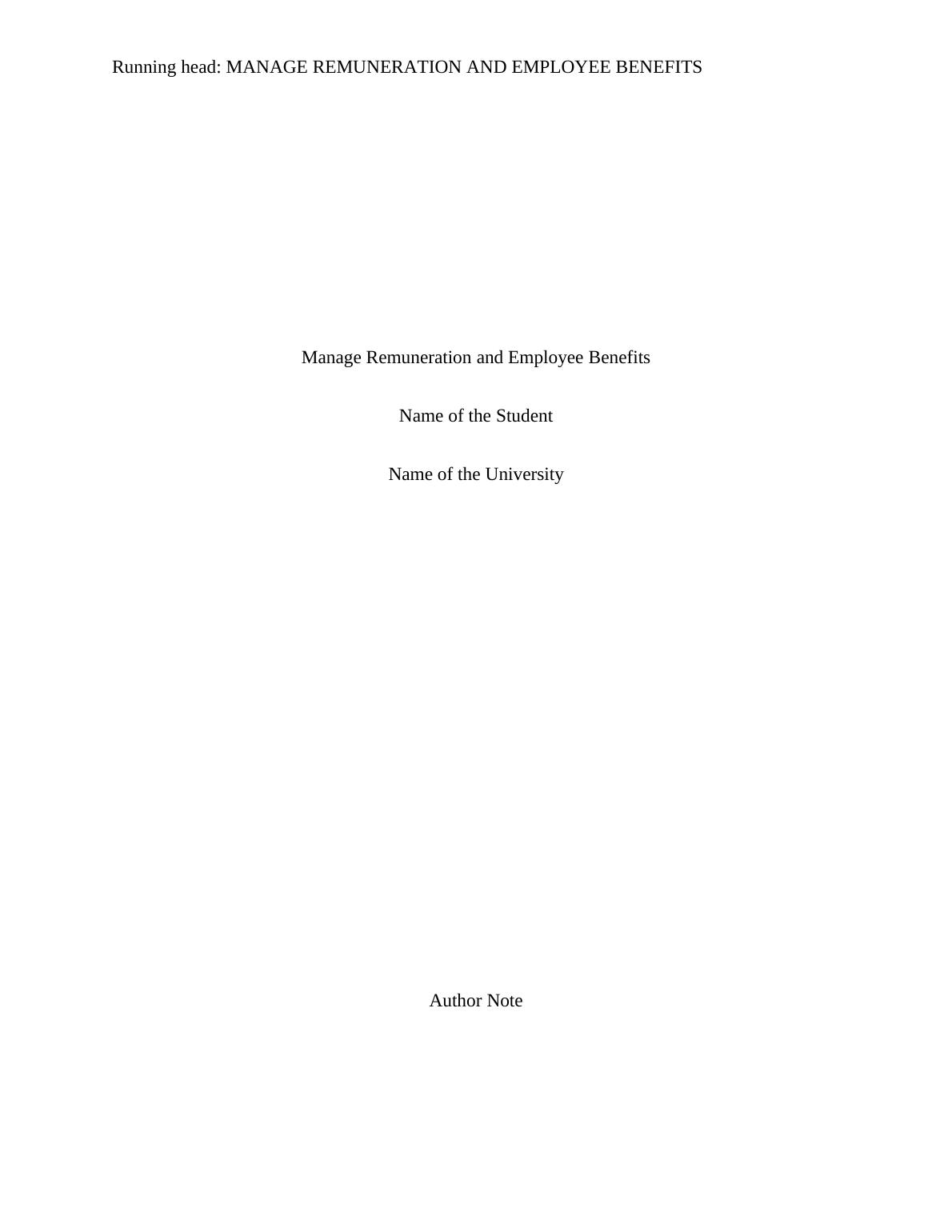 Running head: MANAGE REMUNERATION AND EMPLOYEE BENEFITS

Manage Remuneration and Employee Benefits

Name of the Student

Name of the University

Author Note